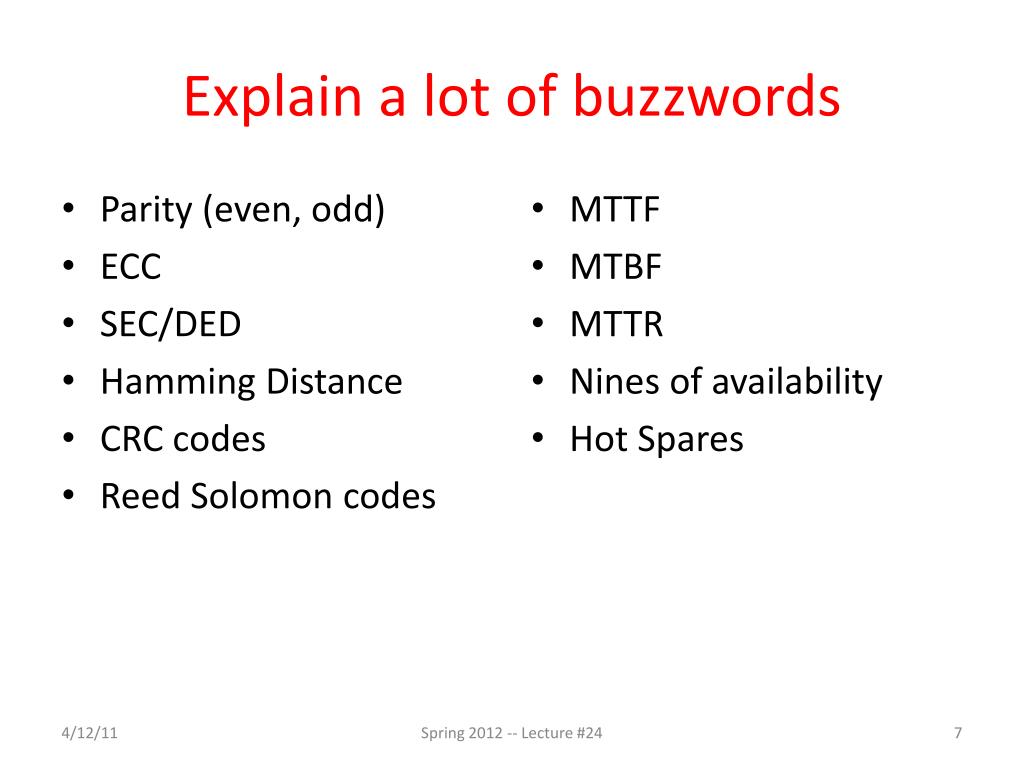 Explain a lot of buzzwords

• Parity (even, odd)
• ECC
• SEC/DED
• Hamming Distance
• CRC codes
• Reed Solomon codes

• MTTF
• MTBF
• MTTR
• Nines of availability
• Hot Spares

4/12/11

Spring 2012 -- Lecture #24

7